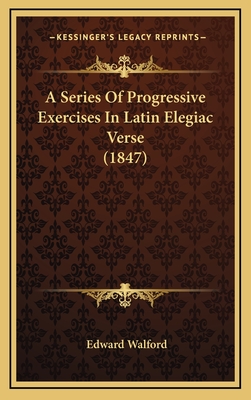 —KESSINGER'S LEGACY REPRINTS—

A Series Of Progressive Exercises In Latin Elegiac Verse (1847)

Edward Walford